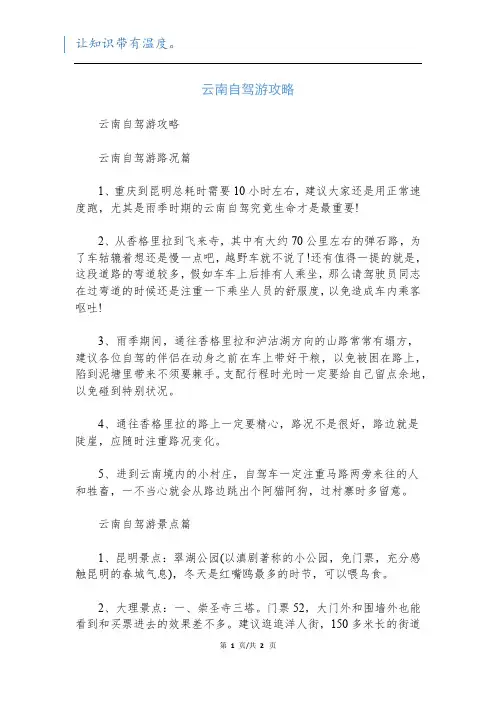 让知识带有温度。

云南自驾游攻略

云南自驾游攻略

云南自驾游路况篇

1、重庆到昆明总耗时需要10小时左右，建议大家还是用正常速度跑，尤其是雨季时期的云南自驾究竟生命才是最重要!

2、从香格里拉到飞来寺，其中有大约70公里左右的弹石路，为了车轱辘着想还是慢一点吧，越野车就不说了!还有值得一提的就是，这段道路的弯道较多，假如车车上后排有人乘坐，那么请驾驶员同志在过弯道的时候还是注重一下乘坐人员的舒服度，以免造成车内乘客呕吐!

3、雨季期间，通往香格里拉和泸沽湖方向的山路常常有塌方，建议各位自驾的伴侣在动身之前在车上带好干粮，以免被困在路上，陷到泥塘里带来不须要棘手。支配行程时光时一定要给自己留点余地，以免碰到特别状况。

4、通往香格里拉的路上一定要精心，路况不是很好，路边就是陡崖，应随时注重路况变化。

5、进到云南境内的小村庄，自驾车一定注重马路两旁来往的人和牲畜，一不当心就会从路边跳出个阿猫阿狗，过村寨时多留意。

云南自驾游景点篇

1、昆明景点：翠湖公园(以滇剧著称的小公园，免门票，充分感触昆明的春城气息)，冬天是红嘴鸥最多的时节，可以喂鸟食。

2、大理景点：一、崇圣寺三塔。门票52，大门外和围墙外也能看到和买票进去的效果差不多。建议逛逛洋人街，150多米长的街道

第 1 页/共 2 页